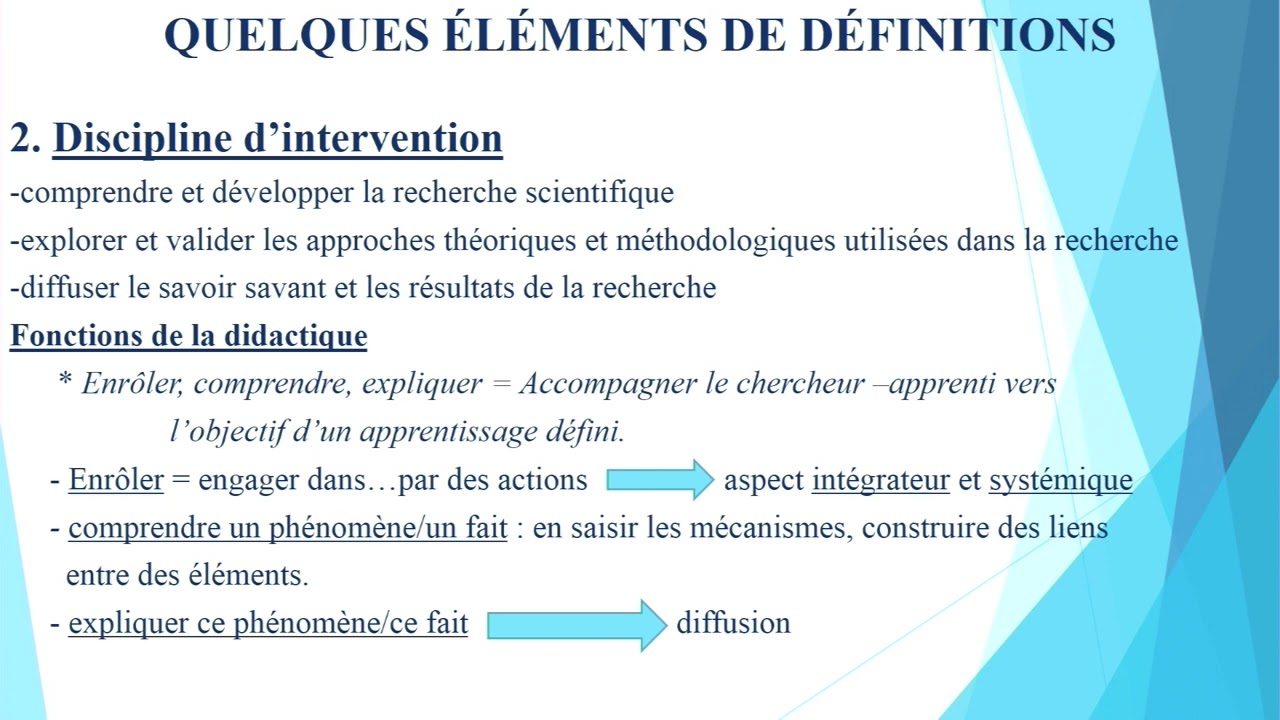 QUELQUES ÉLÉMENTS DE DÉFINITIONS

2. Discipline d'intervention

-comprendre et développer la recherche scientifique

-explorer et valider les approches théoriques et méthodologiques utilisées dans la recherche

-diffuser le savoir savant et les résultats de la recherche

Fonctions de la didactique

* Enrôler, comprendre, expliquer = Accompagner le chercheur –apprenti vers l'objectif d'un apprentissage défini.

- Enrôler = engager dans…par des actions aspect intégrateur et systémique

- comprendre un phénomène/un fait : en saisir les mécanismes, construire des liens entre des éléments.

- expliquer ce phénomène/ce fait diffusion